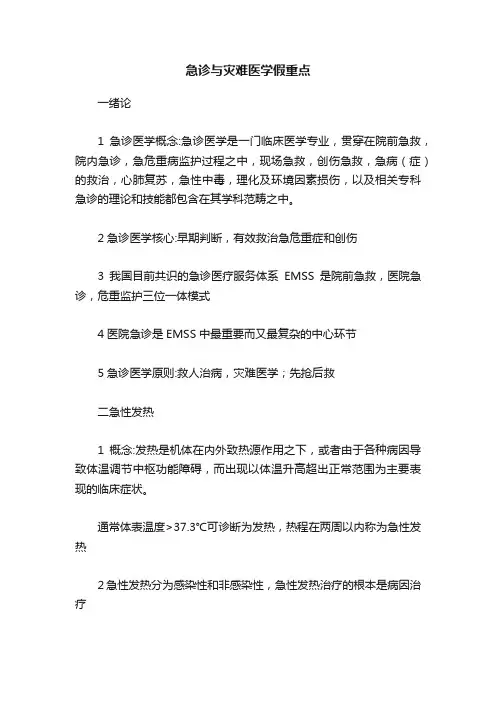 急诊与灾难医学假重点

一绪论

1 急诊医学概念:急诊医学是一门临床医学专业，贯穿在院前急救，院内急诊，急危重病监护过程之中，现场急救，创伤急救，急病（症）的救治，心肺复苏，急性中毒，理化及环境因素损伤，以及相关专科急诊的理论和技能都包含在其学科范畴之中。

2 急诊医学核心:早期判断，有效救治急危重症和创伤

3 我国目前共识的急诊医疗服务体系 EMSS 是院前急救，医院急诊，危重监护三位一体模式

4 医院急诊是 EMSS 中最重要而又最复杂的中心环节

5 急诊医学原则:救人治病，灾难医学；先抢后救

二急性发热

1 概念:发热是机体在内外致热源作用之下，或者由于各种病因导致体温调节中枢功能障碍，而出现以体温升高超出正常范围为主要表现的临床症状。

通常体表温度>37.3℃可诊断为发热，热程在两周以内称为急性发热

2 急性发热分为感染性和非感染性，急性发热治疗的根本是病因治疗